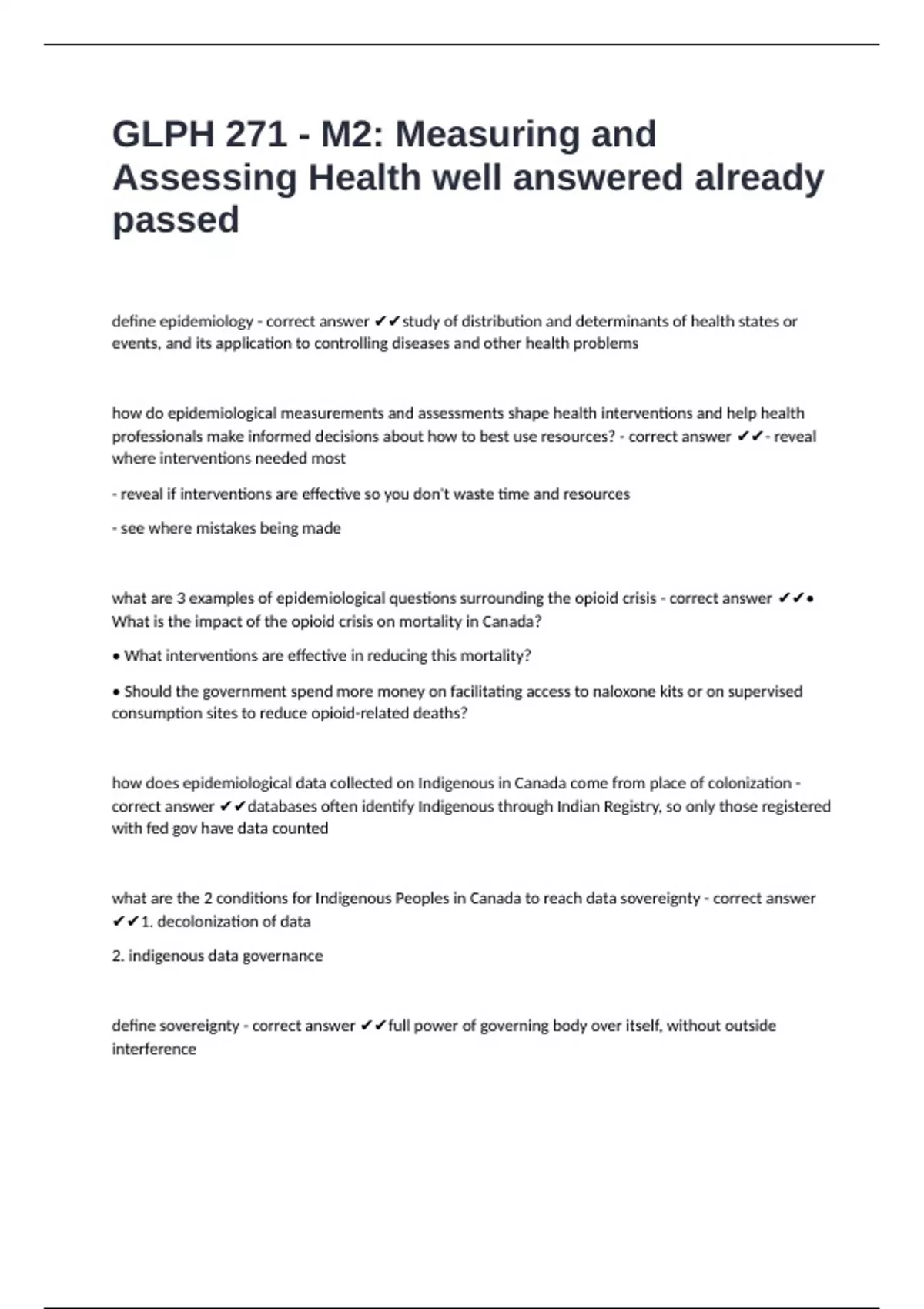 GLPH 271 - M2: Measuring and Assessing Health well answered already passed

define epidemiology - correct answer ✔✔study of distribution and determinants of health states or events, and its application to controlling diseases and other health problems

how do epidemiological measurements and assessments shape health interventions and help health professionals make informed decisions about how to best use resources? - correct answer ✔✔- reveal where interventions needed most

- reveal if interventions are effective so you don't waste time and resources

- see where mistakes being made

what are 3 examples of epidemiological questions surrounding the opioid crisis - correct answer ✔✔• What is the impact of the opioid crisis on mortality in Canada?

• What interventions are effective in reducing this mortality?

• Should the government spend more money on facilitating access to naloxone kits or on supervised consumption sites to reduce opioid-related deaths?

how does epidemiological data collected on Indigenous in Canada come from place of colonization - correct answer ✔✔databases often identify Indigenous through Indian Registry, so only those registered with fed gov have data counted

what are the 2 conditions for Indigenous Peoples in Canada to reach data sovereignty - correct answer ✔✔1. decolonization of data

2. indigenous data governance

define sovereignty - correct answer ✔✔full power of governing body over itself, without outside interference